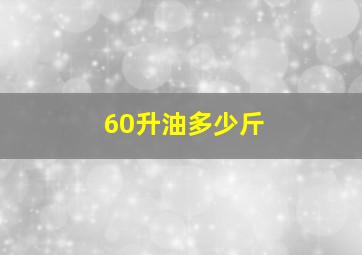 60升油多少斤